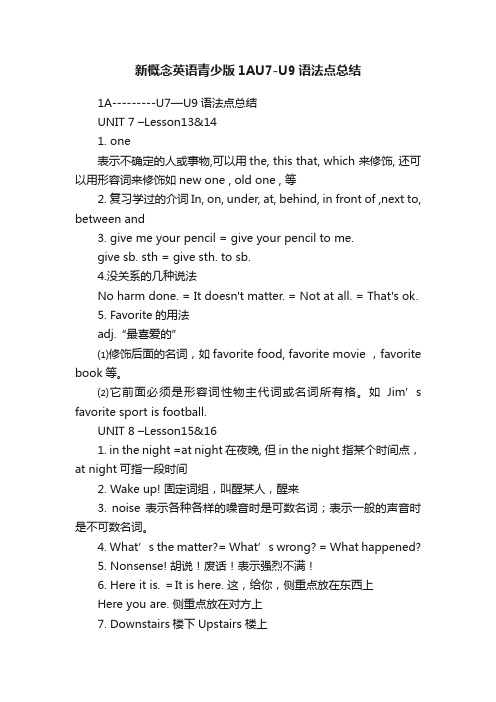 新概念英语青少版 1AU7-U9 语法点总结

1A---------U7—U9 语法点总结

UNIT 7 –Lesson13&14

1. one

表示不确定的人或事物,可以用 the, this that, which 来修饰, 还可以用形容词来修饰如 new one , old one , 等

2. 复习学过的介词 In, on, under, at, behind, in front of ,next to, between and

3. give me your pencil = give your pencil to me.

give sb. sth = give sth. to sb.

4.没关系的几种说法

No harm done. = It doesn't matter. = Not at all. = That's ok.

5. Favorite 的用法

adj. “最喜爱的”

⑴修饰后面的名词，如 favorite food, favorite movie ，favorite book 等。

⑵它前面必须是形容词性物主代词或名词所有格。如 Jim’s favorite sport is football.

UNIT 8 –Lesson15&16

1. in the night =at night 在夜晚, 但 in the night 指某个时间点，at night 可指一段时间

2. Wake up! 固定词组，叫醒某人，醒来

3. noise 表示各种各样的噪音时是可数名词；表示一般的声音时是不可数名词。

4. What’s the matter?= What’s wrong? = What happened?

5. Nonsense! 胡说！废话！表示强烈不满！

6. Here it is. =It is here. 这，给你，侧重点放在东西上

Here you are. 侧重点放在对方上

7. Downstairs 楼下 Upstairs 楼上